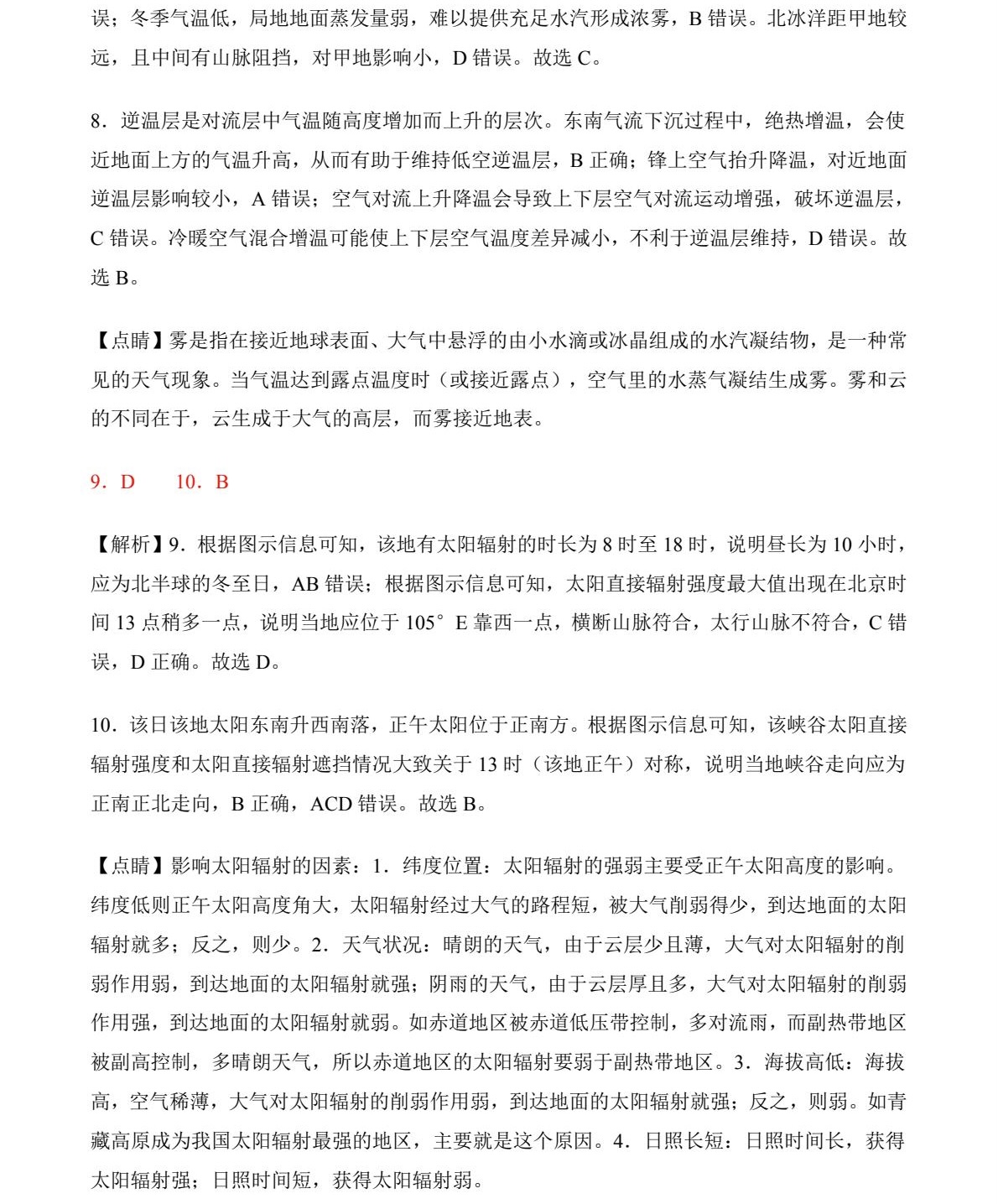 误；冬季气温低，局地地面蒸发量弱，难以提供充足水汽形成浓雾，B错误。北冰洋距甲地较远，且中间有山脉阻挡，对甲地影响小，D错误。故选C。

8．逆温层是对流层中气温随高度增加而上升的层次。东南气流下沉过程中，绝热增温，会使近地面上方的气温升高，从而有助于维持低空逆温层，B正确；锋上空气抬升降温，对近地面逆温层影响较小，A错误；空气对流上升降温会导致上下层空气对流运动增强，破坏逆温层，C错误。冷暖空气混合增温可能使上下层空气温度差异减小，不利于逆温层维持，D错误。故选B。

【点睛】雾是指在接近地球表面、大气中悬浮的由小水滴或冰晶组成的水汽凝结物，是一种常见的天气现象。当气温达到露点温度时（或接近露点），空气里的水蒸气凝结生成雾。雾和云的不同在于，云生成于大气的高层，而雾接近地表。

9．D 10．B

【解析】9．根据图示信息可知，该地有太阳辐射的时长为8时至18时，说明昼长为10小时，应为北半球的冬至日，AB错误；根据图示信息可知，太阳直接辐射强度最大值出现在北京时间13点稍多一点，说明当地应位于105°E靠西一点，横断山脉符合，太行山脉不符合，C错误，D正确。故选D。

10．该日该地太阳东南升西南落，正午太阳位于正南方。根据图示信息可知，该峡谷太阳直接辐射强度和太阳直接辐射遮挡情况大致关于13时（该地正午）对称，说明当地峡谷走向应为正南正北走向，B正确，ACD错误。故选B。

【点睛】影响太阳辐射的因素：1．纬度位置：太阳辐射的强弱主要受正午太阳高度的影响。纬度低则正午太阳高度角大，太阳辐射经过大气的路程短，被大气削弱得少，到达地面的太阳辐射就多；反之，则少。2．天气状况：晴朗的天气，由于云层少且薄，大气对太阳辐射的削弱作用弱，到达地面的太阳辐射就强；阴雨的天气，由于云层厚且多，大气对太阳辐射的削弱作用强，到达地面的太阳辐射就弱。如赤道地区被赤道低压带控制，多对流雨，而副热带地区被副高控制，多晴朗天气，所以赤道地区的太阳辐射要弱于副热带地区。3．海拔高低：海拔高，空气稀薄，大气对太阳辐射的削弱作用弱，到达地面的太阳辐射就强；反之，则弱。如青藏高原成为我国太阳辐射最强的地区，主要就是这个原因。4．日照长短：日照时间长，获得太阳辐射强；日照时间短，获得太阳辐射弱。